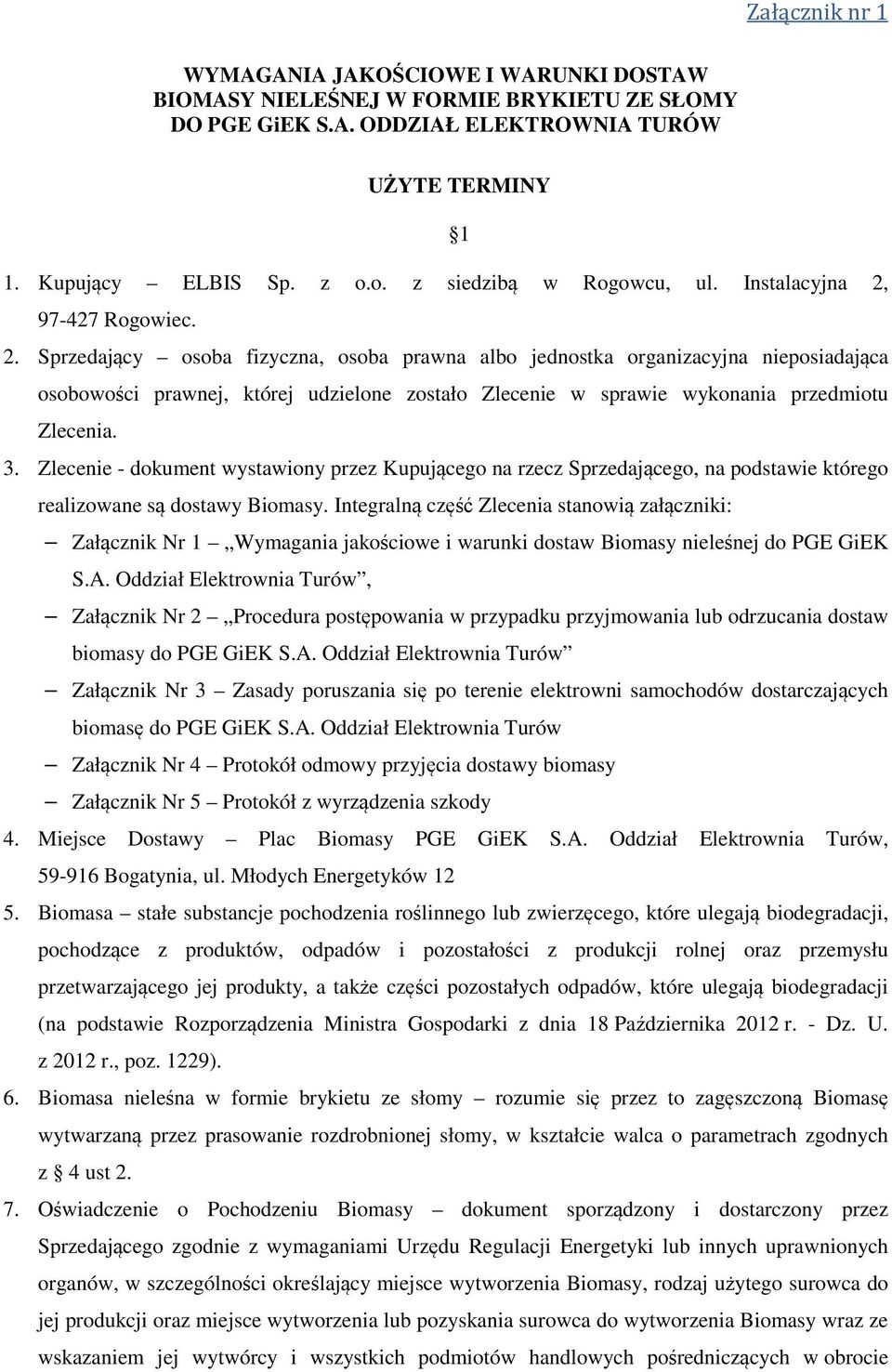 Załącznik nr 1

WYMAGANIA JAKOŚCIOWE I WARUNKI DOSTAW BIOMASY NIELEŚNEJ W FORMIE BRYKIETU ZE SŁOMY DO PGE GiEK S.A. ODDZIAŁ ELEKTROWNIA TURÓW

UŻYTE TERMINY

§1

1. Kupujący – ELBIS Sp. z o.o. z siedzibą w Rogowcu, ul. Instalacyjna 2, 97-427 Rogowiec.
2. Sprzedający – osoba fizyczna, osoba prawna albo jednostka organizacyjna nieposiadająca osobowości prawnej, której udzielone zostało Zlecenie w sprawie wykonania przedmiotu Zlecenia.
3. Zlecenie - dokument wystawiony przez Kupującego na rzecz Sprzedającego, na podstawie którego realizowane są dostawy Biomasy. Integralną część Zlecenia stanowią załączniki:
– Załącznik Nr 1 – „Wymagania jakościowe i warunki dostaw Biomasy nieleśnej do PGE GiEK S.A. Oddział Elektrownia Turów”,
– Załącznik Nr 2 – „Procedura postępowania w przypadku przyjmowania lub odrzucania dostaw biomasy do PGE GiEK S.A. Oddział Elektrownia Turów”
– Załącznik Nr 3 – Zasady poruszania się po terenie elektrowni samochodów dostarczających biomasę do PGE GiEK S.A. Oddział Elektrownia Turów
– Załącznik Nr 4 – Protokół odmowy przyjęcia dostawy biomasy
– Załącznik Nr 5 – Protokół z wyrządzenia szkody
4. Miejsce Dostawy – Plac Biomasy PGE GiEK S.A. Oddział Elektrownia Turów, 59-916 Bogatynia, ul. Młodych Energetyków 12
5. Biomasa – stałe substancje pochodzenia roślinnego lub zwierzęcego, które ulegają biodegradacji, pochodzące z produktów, odpadów i pozostałości z produkcji rolnej oraz przemysłu przetwarzającego jej produkty, a także części pozostałych odpadów, które ulegają biodegradacji (na podstawie Rozporządzenia Ministra Gospodarki z dnia 18 Października 2012 r. - Dz. U. z 2012 r., poz. 1229).
6. Biomasa nieleśna w formie brykietu ze słomy – rozumie się przez to zagęszczoną Biomasę wytwarzaną przez prasowanie rozdrobnionej słomy, w kształcie walca o parametrach zgodnych z § 4 ust 2.
7. Oświadczenie o Pochodzeniu Biomasy – dokument sporządzony i dostarczony przez Sprzedającego zgodnie z wymaganiami Urzędu Regulacji Energetyki lub innych uprawnionych organów, w szczególności określający miejsce wytworzenia Biomasy, rodzaj użytego surowca do jej produkcji oraz miejsce wytworzenia lub pozyskania surowca do wytworzenia Biomasy wraz ze wskazaniem jej wytwórcy i wszystkich podmiotów handlowych pośredniczących w obrocie